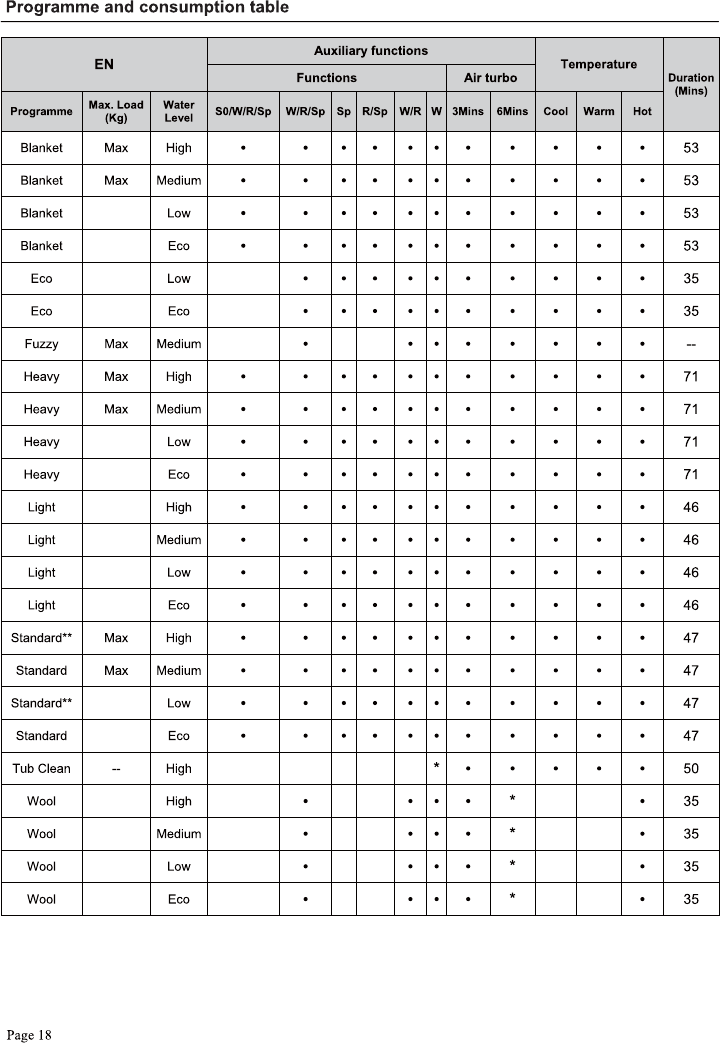 Programme and consumption table

| EN | | | Auxiliary functions | | | | | | | | Temperature | | | Duration (Mins) |
|---|---|---|---|---|---|---|---|---|---|---|---|---|---|---|
| | | | Functions | | | | | | Air turbo | | | | | |
| Programme | Max. Load (Kg) | Water Level | S0/W/R/Sp | W/R/Sp | Sp | R/Sp | W/R | W | 3Mins | 6Mins | Cool | Warm | Hot | |
| Blanket | Max | High | • | • | • | • | • | • | • | • | • | • | • | 53 |
| Blanket | Max | Medium | • | • | • | • | • | • | • | • | • | • | • | 53 |
| Blanket | | Low | • | • | • | • | • | • | • | • | • | • | • | 53 |
| Blanket | | Eco | • | • | • | • | • | • | • | • | • | • | • | 53 |
| Eco | | Low | | • | • | • | • | • | • | • | • | • | • | 35 |
| Eco | | Eco | | • | • | • | • | • | • | • | • | • | • | 35 |
| Fuzzy | Max | Medium | | • | | | • | • | • | • | • | • | • | -- |
| Heavy | Max | High | • | • | • | • | • | • | • | • | • | • | • | 71 |
| Heavy | Max | Medium | • | • | • | • | • | • | • | • | • | • | • | 71 |
| Heavy | | Low | • | • | • | • | • | • | • | • | • | • | • | 71 |
| Heavy | | Eco | • | • | • | • | • | • | • | • | • | • | • | 71 |
| Light | | High | • | • | • | • | • | • | • | • | • | • | • | 46 |
| Light | | Medium | • | • | • | • | • | • | • | • | • | • | • | 46 |
| Light | | Low | • | • | • | • | • | • | • | • | • | • | • | 46 |
| Light | | Eco | • | • | • | • | • | • | • | • | • | • | • | 46 |
| Standard** | Max | High | • | • | • | • | • | • | • | • | • | • | • | 47 |
| Standard | Max | Medium | • | • | • | • | • | • | • | • | • | • | • | 47 |
| Standard** | | Low | • | • | • | • | • | • | • | • | • | • | • | 47 |
| Standard | | Eco | • | • | • | • | • | • | • | • | • | • | • | 47 |
| Tub Clean | -- | High | | | | | | * | • | • | • | • | • | 50 |
| Wool | | High | | • | | | • | • | • | * | | | • | 35 |
| Wool | | Medium | | • | | | • | • | • | * | | | • | 35 |
| Wool | | Low | | • | | | • | • | • | * | | | • | 35 |
| Wool | | Eco | | • | | | • | • | • | * | | | • | 35 |

Page 18